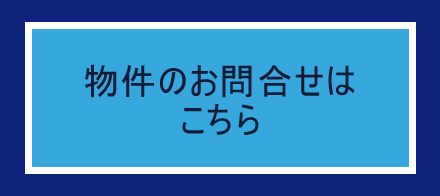 物件のお問合せは
こちら